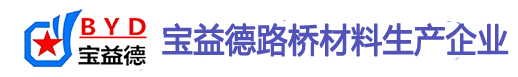 BYD
宝益德

宝益德路桥材料生产企业